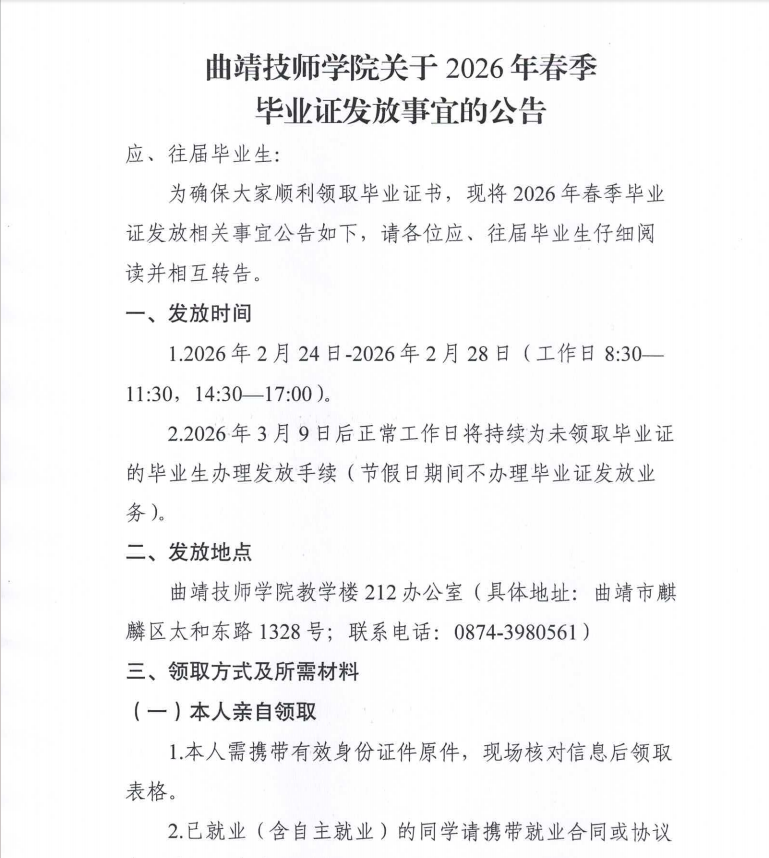 曲靖技师学院关于 2026 年春季
毕业证发放事宜的公告

应、往届毕业生:

为确保大家顺利领取毕业证书，现将 2026 年春季毕业证发放相关事宜公告如下，请各位应、往届毕业生仔细阅读并相互转告。

一、发放时间

1.2026 年 2 月 24 日-2026 年 2 月 28 日（工作日 8:30—11:30，14:30—17:00）。

2.2026 年 3 月 9 日后正常工作日将持续为未领取毕业证的毕业生办理发放手续（节假日期间不办理毕业证发放业务）。

二、发放地点

曲靖技师学院教学楼 212 办公室（具体地址：曲靖市麒麟区太和东路 1328 号；联系电话：0874-3980561）

三、领取方式及所需材料

（一）本人亲自领取

1.本人需携带有效身份证件原件，现场核对信息后领取表格。

2.已就业（含自主就业）的同学请携带就业合同或协议